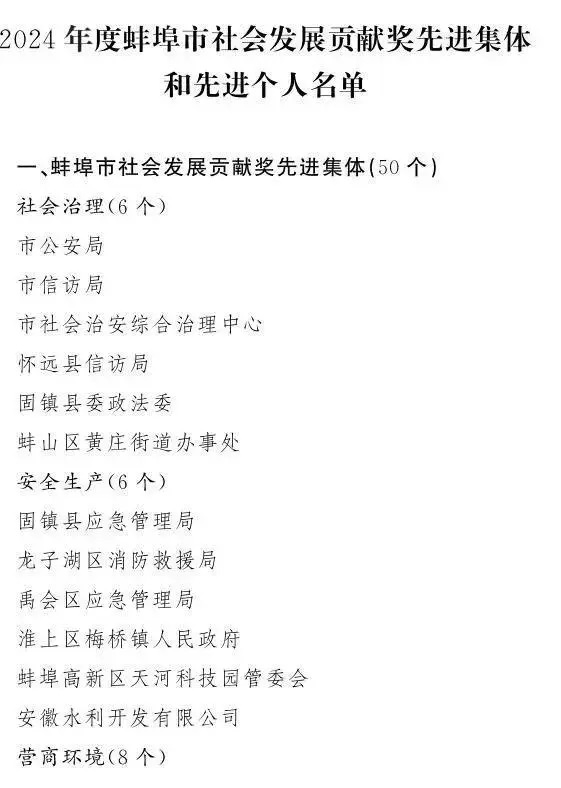 2024 年度蚌埠市社会发展贡献奖先进集体和先进个人名单

一、蚌埠市社会发展贡献奖先进集体(50 个)

社会治理(6 个)

市公安局

市信访局

市社会治安综合治理中心

怀远县信访局

固镇县委政法委

蚌山区黄庄街道办事处

安全生产(6 个)

固镇县应急管理局

龙子湖区消防救援局

禹会区应急管理局

淮上区梅桥镇人民政府

蚌埠高新区天河科技园管委会

安徽水利开发有限公司

营商环境(8 个)